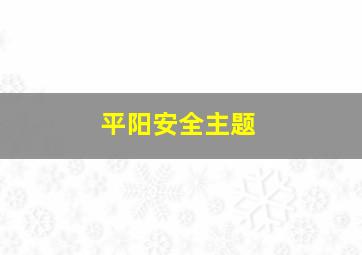 平阳安全主题